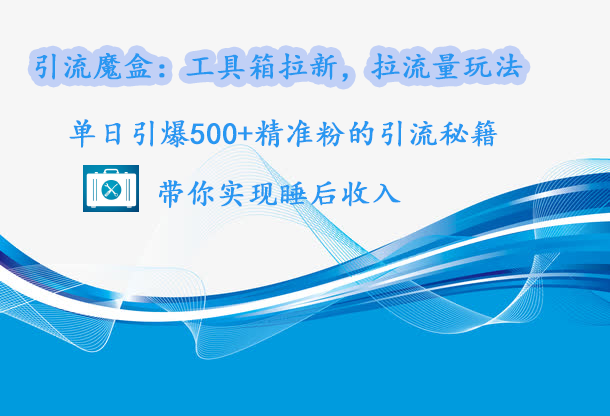 引流魔盒：工具箱拉新，拉流量玩法

单日引爆500+精准粉的引流秘籍

带你实现睡后收入